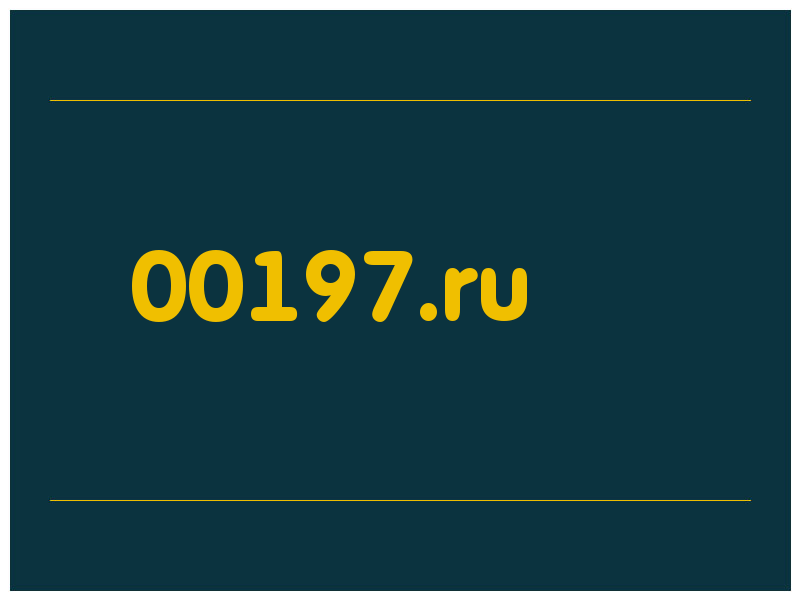 00197.ru